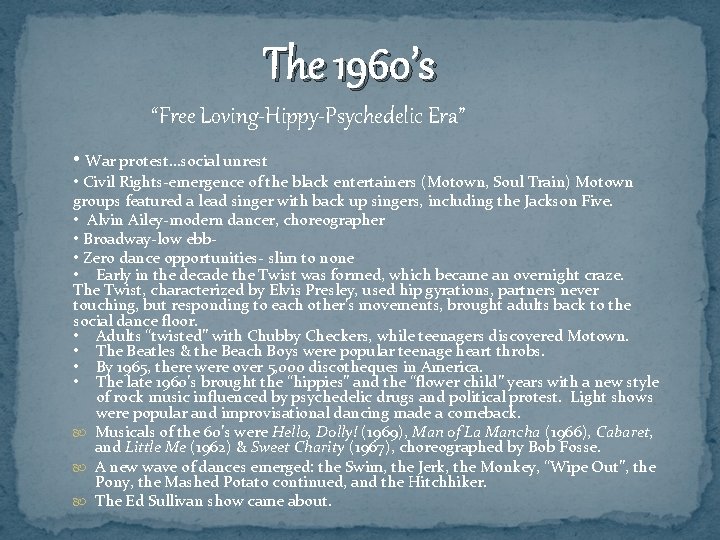 The 1960's

"Free Loving-Hippy-Psychedelic Era"

• War protest…social unrest

• Civil Rights-emergence of the black entertainers (Motown, Soul Train) Motown groups featured a lead singer with back up singers, including the Jackson Five.

• Alvin Ailey-modern dancer, choreographer

• Broadway-low ebb-

• Zero dance opportunities- slim to none

• Early in the decade the Twist was formed, which became an overnight craze. The Twist, characterized by Elvis Presley, used hip gyrations, partners never touching, but responding to each other's movements, brought adults back to the social dance floor.

• Adults "twisted" with Chubby Checkers, while teenagers discovered Motown.

• The Beatles & the Beach Boys were popular teenage heart throbs.

• By 1965, there were over 5,000 discotheques in America.

• The late 1960's brought the "hippies" and the "flower child" years with a new style of rock music influenced by psychedelic drugs and political protest. Light shows were popular and improvisational dancing made a comeback.

Musicals of the 60's were Hello, Dolly! (1969), Man of La Mancha (1966), Cabaret, and Little Me (1962) & Sweet Charity (1967), choreographed by Bob Fosse.

A new wave of dances emerged: the Swim, the Jerk, the Monkey, "Wipe Out", the Pony, the Mashed Potato continued, and the Hitchhiker.

The Ed Sullivan show came about.